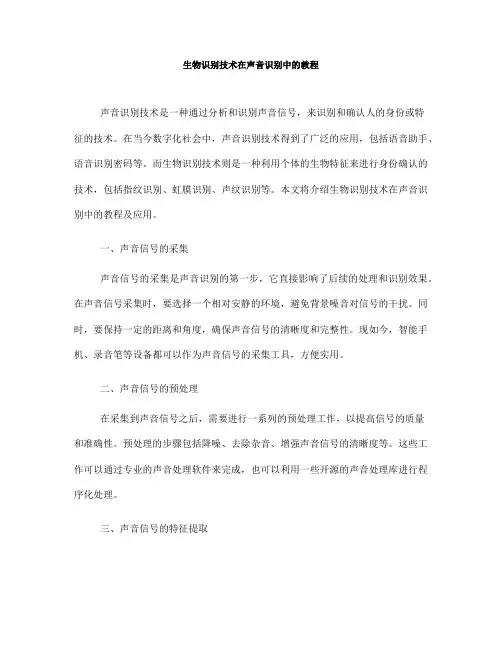 生物识别技术在声音识别中的教程

声音识别技术是一种通过分析和识别声音信号，来识别和确认人的身份或特征的技术。在当今数字化社会中，声音识别技术得到了广泛的应用，包括语音助手、语音识别密码等。而生物识别技术则是一种利用个体的生物特征来进行身份确认的技术，包括指纹识别、虹膜识别、声纹识别等。本文将介绍生物识别技术在声音识别中的教程及应用。

一、声音信号的采集

声音信号的采集是声音识别的第一步，它直接影响了后续的处理和识别效果。在声音信号采集时，要选择一个相对安静的环境，避免背景噪音对信号的干扰。同时，要保持一定的距离和角度，确保声音信号的清晰度和完整性。现如今，智能手机、录音笔等设备都可以作为声音信号的采集工具，方便实用。

二、声音信号的预处理

在采集到声音信号之后，需要进行一系列的预处理工作，以提高信号的质量和准确性。预处理的步骤包括降噪、去除杂音、增强声音信号的清晰度等。这些工作可以通过专业的声音处理软件来完成，也可以利用一些开源的声音处理库进行程序化处理。

三、声音信号的特征提取